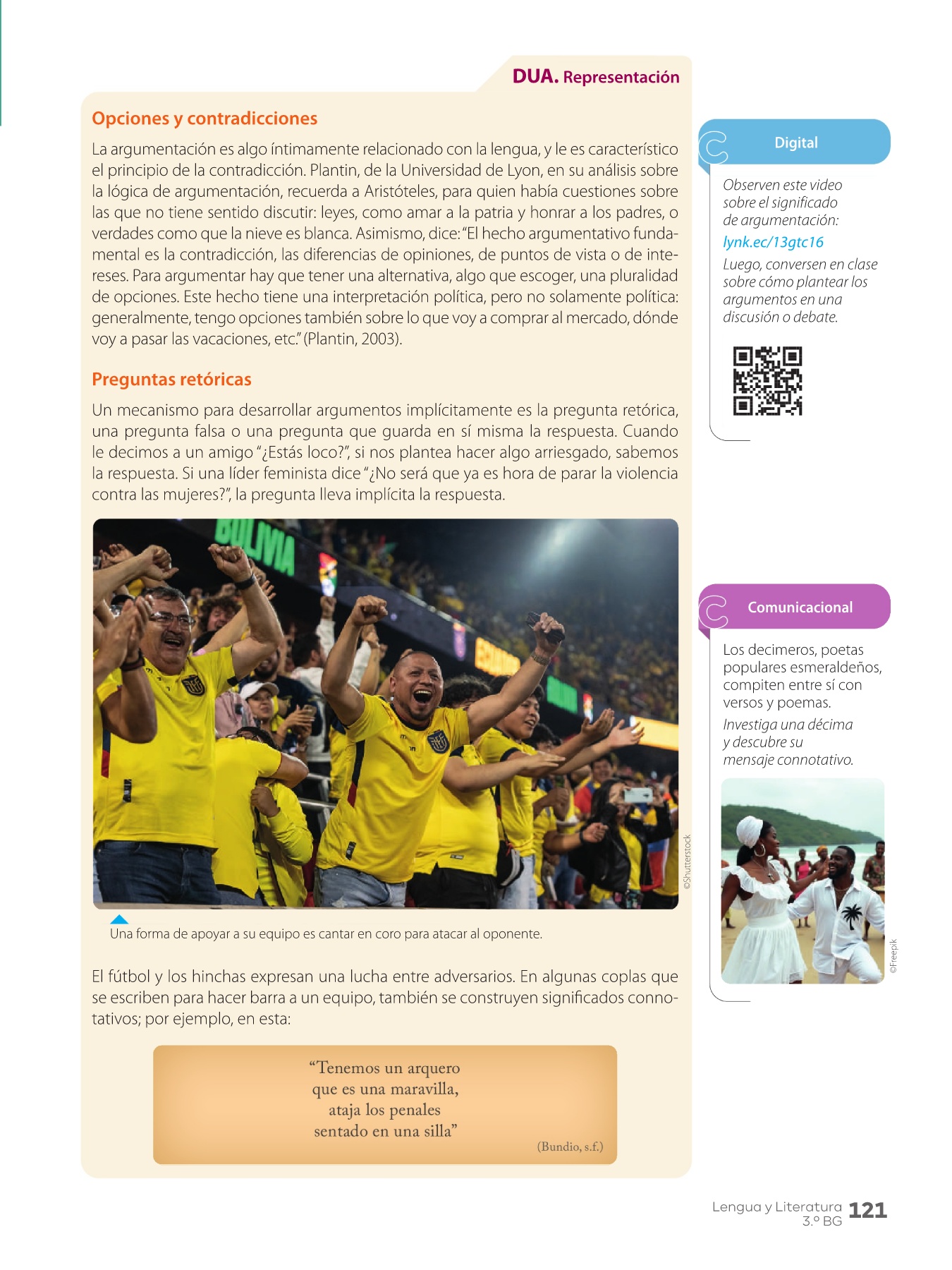 DUA. Representación

Opciones y contradicciones

La argumentación es algo íntimamente relacionado con la lengua, y le es característico el principio de la contradicción. Plantin, de la Universidad de Lyon, en su análisis sobre la lógica de argumentación, recuerda a Aristóteles, para quien había cuestiones sobre las que no tiene sentido discutir: leyes, como amar a la patria y honrar a los padres, o verdades como que la nieve es blanca. Asimismo, dice: "El hecho argumentativo fundamental es la contradicción, las diferencias de opiniones, de puntos de vista o de intereses. Para argumentar hay que tener una alternativa, algo que escoger, una pluralidad de opciones. Este hecho tiene una interpretación política, pero no solamente política: generalmente, tengo opciones también sobre lo que voy a comprar al mercado, dónde voy a pasar las vacaciones, etc." (Plantin, 2003).

Preguntas retóricas

Un mecanismo para desarrollar argumentos implícitamente es la pregunta retórica, una pregunta falsa o una pregunta que guarda en sí misma la respuesta. Cuando le decimos a un amigo "¿Estás loco?", si nos plantea hacer algo arriesgado, sabemos la respuesta. Si una líder feminista dice "¿No será que ya es hora de parar la violencia contra las mujeres?", la pregunta lleva implícita la respuesta.

BOLIVIA

©Shutterstock

Una forma de apoyar a su equipo es cantar en coro para atacar al oponente.

El fútbol y los hinchas expresan una lucha entre adversarios. En algunas coplas que se escriben para hacer barra a un equipo, también se construyen significados connotativos; por ejemplo, en esta:

"Tenemos un arquero
que es una maravilla,
ataja los penales
sentado en una silla"
(Bundio, s.f.)

Digital

Observen este video sobre el significado de argumentación:
lynk.ec/13gtc16
Luego, conversen en clase sobre cómo plantear los argumentos en una discusión o debate.

Comunicacional

Los decimeros, poetas populares esmeraldeños, compiten entre sí con versos y poemas.
Investiga una décima y descubre su mensaje connotativo.

©Freepik

Lengua y Literatura 3.º BG 121